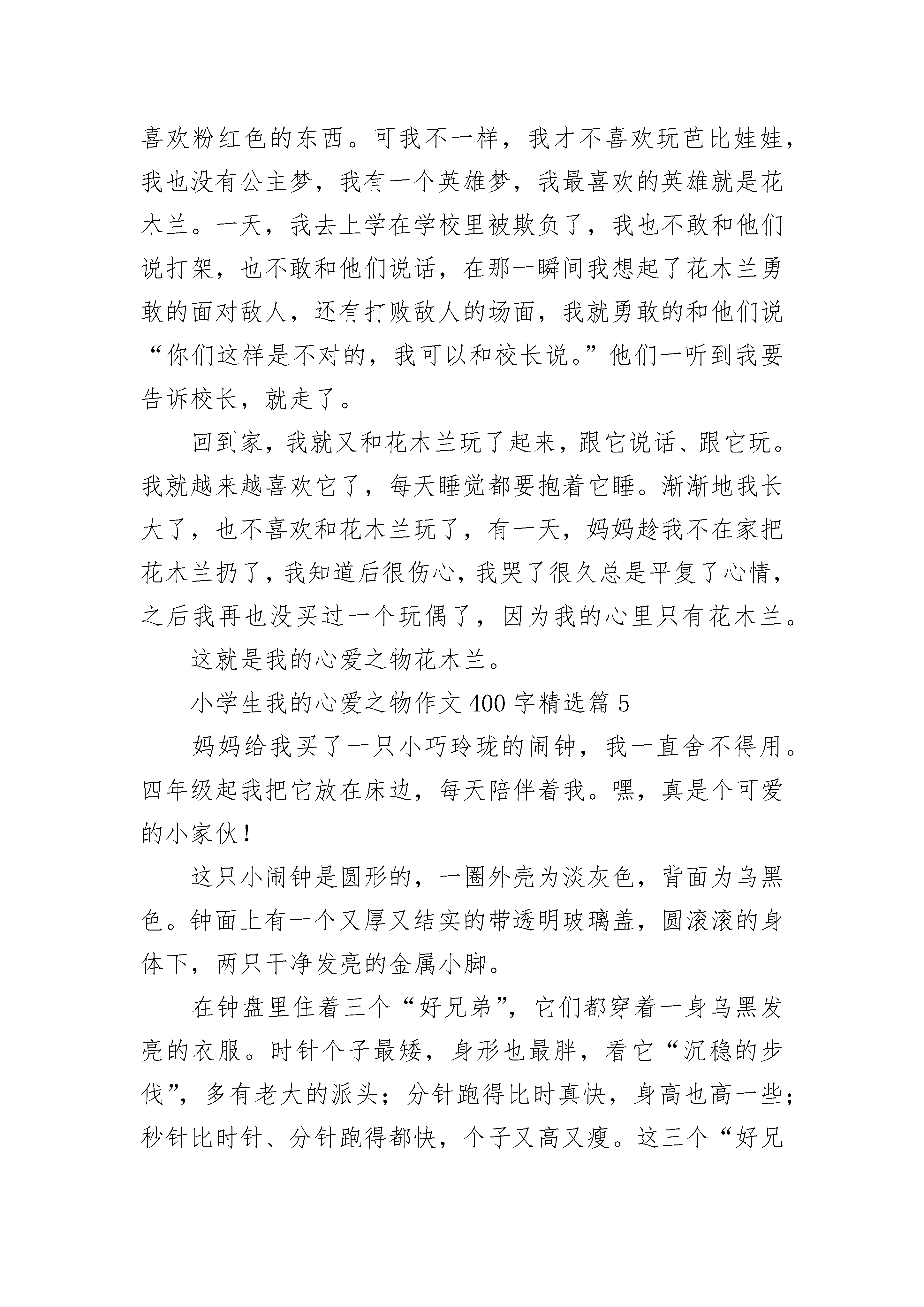 喜欢粉红色的东西。可我不一样，我才不喜欢玩芭比娃娃，我也没有公主梦，我有一个英雄梦，我最喜欢的英雄就是花木兰。一天，我去上学在学校里被欺负了，我也不敢和他们说打架，也不敢和他们说话，在那一瞬间我想起了花木兰勇敢的面对敌人，还有打败敌人的场面，我就勇敢的和他们说“你们这样是不对的，我可以和校长说。”他们一听到我要告诉校长，就走了。

回到家，我就又和花木兰玩了起来，跟它说话、跟它玩。我就越来越喜欢它了，每天睡觉都要抱着它睡。渐渐地我长大了，也不喜欢和花木兰玩了，有一天，妈妈趁我不在家把花木兰扔了，我知道后很伤心，我哭了很久总是平复了心情，之后我再也没买过一个玩偶了，因为我的心里只有花木兰。

这就是我的心爱之物花木兰。

小学生我的心爱之物作文 400 字精选篇 5

妈妈给我买了一只小巧玲珑的闹钟，我一直舍不得用。四年级起我把它放在床边，每天陪伴着我。嘿，真是个可爱的小家伙！

这只小闹钟是圆形的，一圈外壳为淡灰色，背面为乌黑色。钟面上有一个又厚又结实的带透明玻璃盖，圆滚滚的身体下，两只干净发亮的金属小脚。

在钟盘里住着三个“好兄弟”，它们都穿着一身乌黑发亮的衣服。时针个子最矮，身形也最胖，看它“沉稳的步伐”，多有老大的派头；分针跑得比时真快，身高也高一些；秒针比时针、分针跑得都快，个子又高又瘦。这三个“好兄